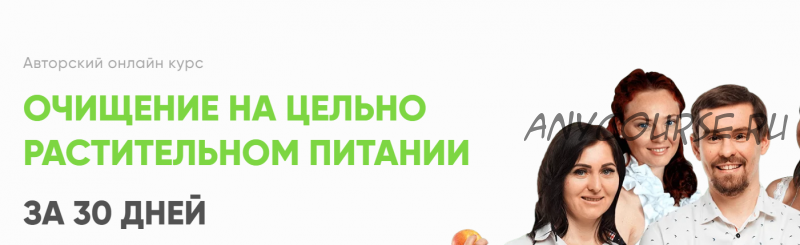 Авторский онлайн курс

ОЧИЩЕНИЕ НА ЦЕЛЬНО РАСТИТЕЛЬНОМ ПИТАНИИ

ЗА 30 ДНЕЙ

ANYCOURSE.RU